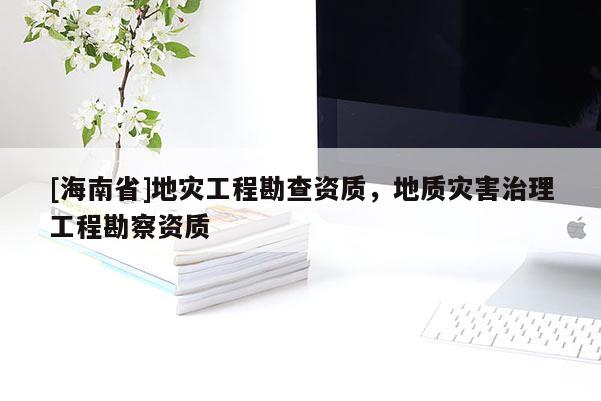 [海南省]地灾工程勘查资质，地质灾害治理工程勘察资质